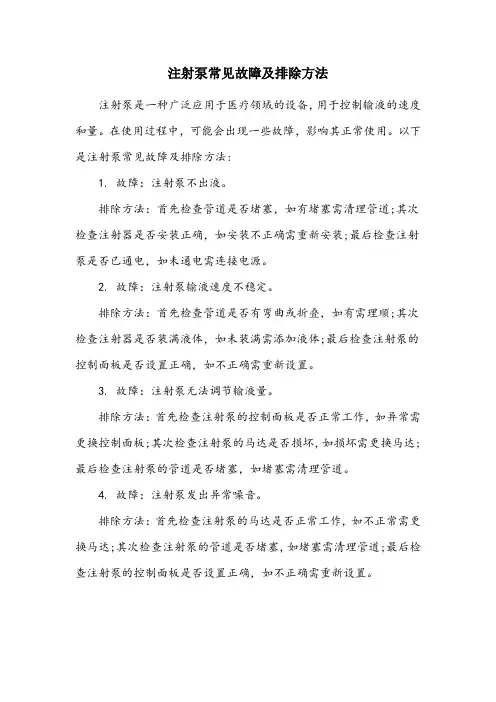 注射泵常见故障及排除方法

注射泵是一种广泛应用于医疗领域的设备，用于控制输液的速度和量。在使用过程中，可能会出现一些故障，影响其正常使用。以下是注射泵常见故障及排除方法：

1. 故障：注射泵不出液。

排除方法：首先检查管道是否堵塞，如有堵塞需清理管道；其次检查注射器是否安装正确，如安装不正确需重新安装；最后检查注射泵是否已通电，如未通电需连接电源。

2. 故障：注射泵输液速度不稳定。

排除方法：首先检查管道是否有弯曲或折叠，如有需理顺；其次检查注射器是否装满液体，如未装满需添加液体；最后检查注射泵的控制面板是否设置正确，如不正确需重新设置。

3. 故障：注射泵无法调节输液量。

排除方法：首先检查注射泵的控制面板是否正常工作，如异常需更换控制面板；其次检查注射泵的马达是否损坏，如损坏需更换马达；最后检查注射泵的管道是否堵塞，如堵塞需清理管道。

4. 故障：注射泵发出异常噪音。

排除方法：首先检查注射泵的马达是否正常工作，如不正常需更换马达；其次检查注射泵的管道是否堵塞，如堵塞需清理管道；最后检查注射泵的控制面板是否设置正确，如不正确需重新设置。